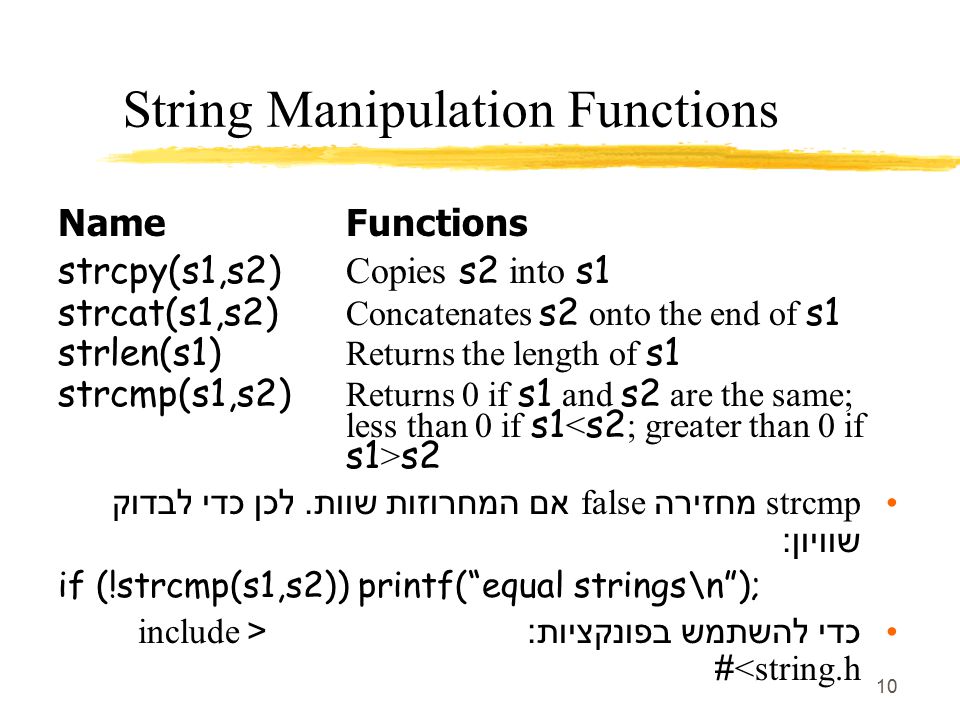 String Manipulation Functions

| Name | Functions |
|---|---|
| strcpy(s1,s2) | Copies s2 into s1 |
| strcat(s1,s2) | Concatenates s2 onto the end of s1 |
| strlen(s1) | Returns the length of s1 |
| strcmp(s1,s2) | Returns 0 if s1 and s2 are the same; less than 0 if s1<s2; greater than 0 if s1>s2 |

• strcmp מחזירה false אם המחרוזות שוות. לכן כדי לבדוק שוויון:

if (!strcmp(s1,s2)) printf(“equal strings\n”);

• כדי להשתמש בפונקציות: include > #<string.h

10